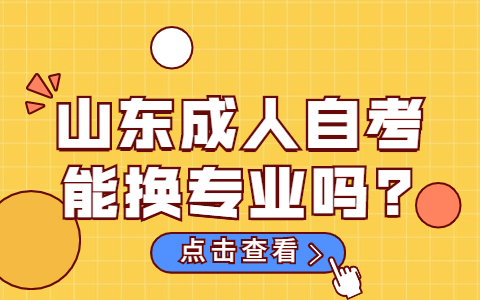 山东成人自考
能换专业吗？

点击查看 >